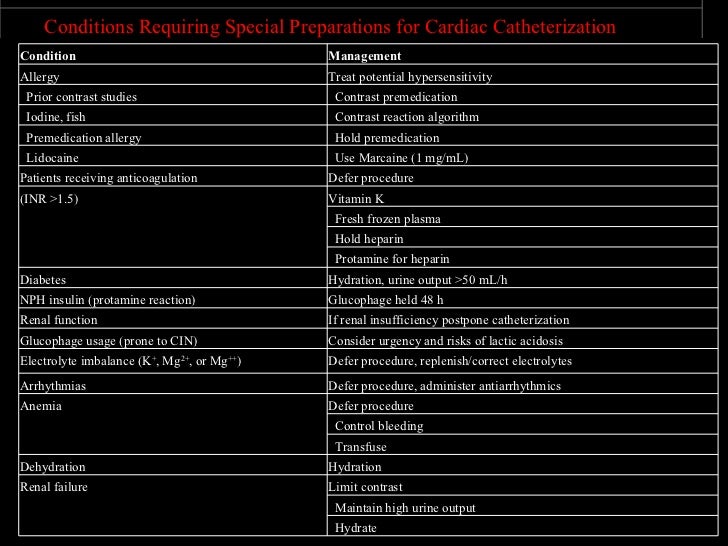 Conditions Requiring Special Preparations for Cardiac Catheterization

| Condition | Management |
|---|---|
| Allergy | Treat potential hypersensitivity |
| Prior contrast studies | Contrast premedication |
| Iodine, fish | Contrast reaction algorithm |
| Premedication allergy | Hold premedication |
| Lidocaine | Use Marcaine (1 mg/mL) |
| Patients receiving anticoagulation | Defer procedure |
| (INR >1.5) | Vitamin K |
| | Fresh frozen plasma |
| | Hold heparin |
| | Protamine for heparin |
| Diabetes | Hydration, urine output >50 mL/h |
| NPH insulin (protamine reaction) | Glucophage held 48 h |
| Renal function | If renal insufficiency postpone catheterization |
| Glucophage usage (prone to CIN) | Consider urgency and risks of lactic acidosis |
| Electrolyte imbalance ($K^+$, $Mg^{2+}$, or $Mg^{++}$) | Defer procedure, replenish/correct electrolytes |
| Arrhythmias | Defer procedure, administer antiarrhythmics |
| Anemia | Defer procedure |
| | Control bleeding |
| | Transfuse |
| Dehydration | Hydration |
| Renal failure | Limit contrast |
| | Maintain high urine output |
| | Hydrate |